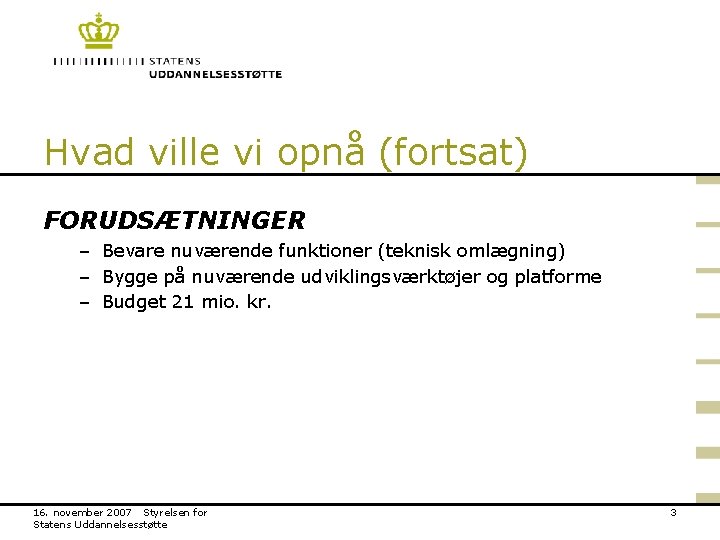 STATENS
UDDANNELSESSTØTTE

Hvad ville vi opnå (fortsat)

FORUDSÆTNINGER

– Bevare nuværende funktioner (teknisk omlægning)
– Bygge på nuværende udviklingsværktøjer og platforme
– Budget 21 mio. kr.

16. november 2007 Styrelsen for Statens Uddannelsesstøtte

3